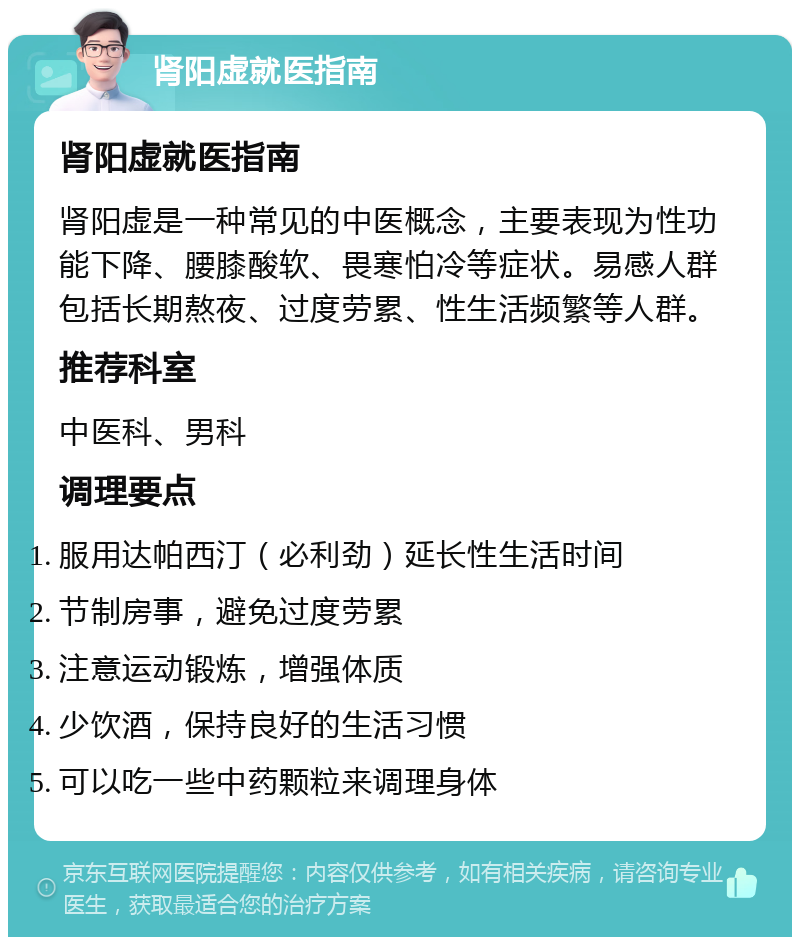 肾阳虚就医指南

肾阳虚就医指南

肾阳虚是一种常见的中医概念，主要表现为性功能下降、腰膝酸软、畏寒怕冷等症状。易感人群包括长期熬夜、过度劳累、性生活频繁等人群。

推荐科室

中医科、男科

调理要点

1. 服用达帕西汀（必利劲）延长性生活时间
2. 节制房事，避免过度劳累
3. 注意运动锻炼，增强体质
4. 少饮酒，保持良好的生活习惯
5. 可以吃一些中药颗粒来调理身体

京东互联网医院提醒您：内容仅供参考，如有相关疾病，请咨询专业医生，获取最适合您的治疗方案